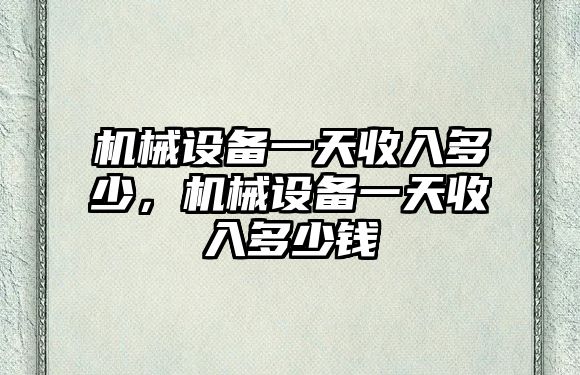 机械设备一天收入多少，机械设备一天收入多少钱